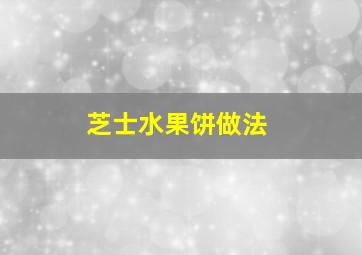 芝士水果饼做法